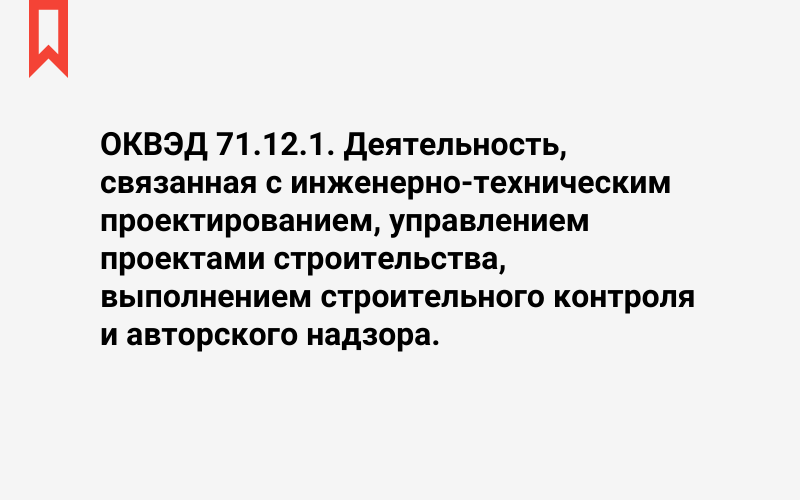 ОКВЭД 71.12.1. Деятельность, связанная с инженерно-техническим проектированием, управлением проектами строительства, выполнением строительного контроля и авторского надзора.